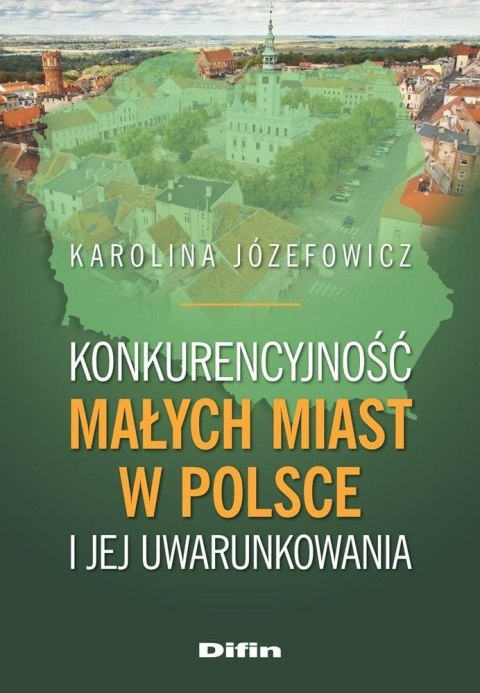 KAROLINA JÓZEFOWICZ

KONKURENCYJNOŚĆ
MAŁYCH MIAST
W POLSCE
I JEJ UWARUNKOWANIA

Difin